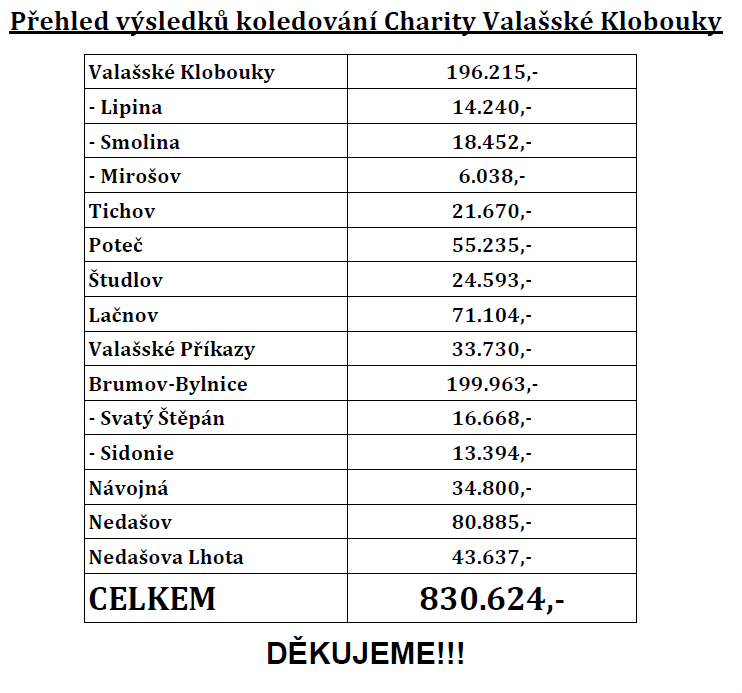 Přehled výsledků koledování Charity Valašské Klobouky

| | |
|---|---|
| Valašské Klobouky | 196.215,- |
| - Lipina | 14.240,- |
| - Smolina | 18.452,- |
| - Mirošov | 6.038,- |
| Tichov | 21.670,- |
| Poteč | 55.235,- |
| Študlov | 24.593,- |
| Lačnov | 71.104,- |
| Valašské Příkazy | 33.730,- |
| Brumov-Bylnice | 199.963,- |
| - Svatý Štěpán | 16.668,- |
| - Sidonie | 13.394,- |
| Návojná | 34.800,- |
| Nedašov | 80.885,- |
| Nedašova Lhota | 43.637,- |
| CELKEM | 830.624,- |

DĚKUJEME!!!